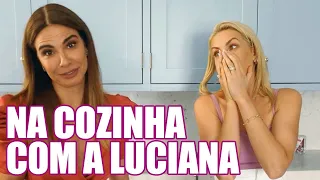 NA COZINHA
COM A LUCIANA